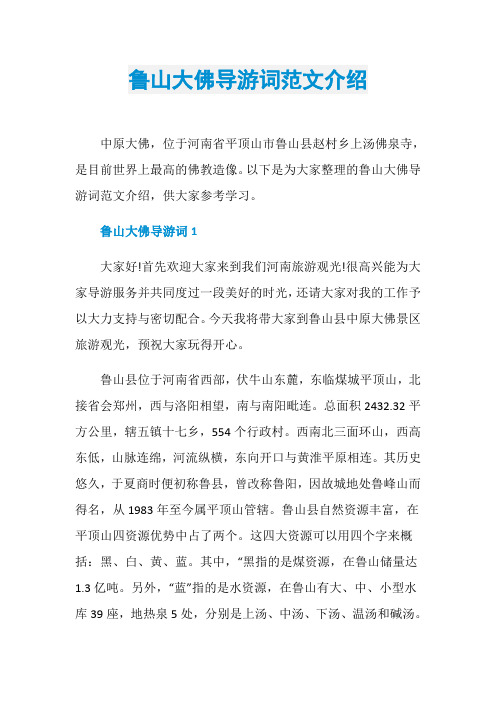 鲁山大佛导游词范文介绍

中原大佛，位于河南省平顶山市鲁山县赵村乡上汤佛泉寺，是目前世界上最高的佛教造像。以下是为大家整理的鲁山大佛导游词范文介绍，供大家参考学习。

鲁山大佛导游词 1

大家好!首先欢迎大家来到我们河南旅游观光!很高兴能为大家导游服务并共同度过一段美好的时光，还请大家对我的工作予以大力支持与密切配合。今天我将带大家到鲁山县中原大佛景区旅游观光，预祝大家玩得开心。

鲁山县位于河南省西部，伏牛山东麓，东临煤城平顶山，北接省会郑州，西与洛阳相望，南与南阳毗连。总面积 2432.32 平方公里，辖五镇十七乡，554 个行政村。西南北三面环山，西高东低，山脉连绵，河流纵横，东向开口与黄淮平原相连。其历史悠久，于夏商时便初称鲁县，曾改称鲁阳，因故城地处鲁峰山而得名，从 1983 年至今属平顶山管辖。鲁山县自然资源丰富，在平顶山四资源优势中占了两个。这四大资源可以用四个字来概括：黑、白、黄、蓝。其中，“黑指的是煤资源，在鲁山储量达 1.3 亿吨。另外，“蓝”指的是水资源，在鲁山有大、中、小型水库 39 座，地热泉 5 处，分别是上汤、中汤、下汤、温汤和碱汤。